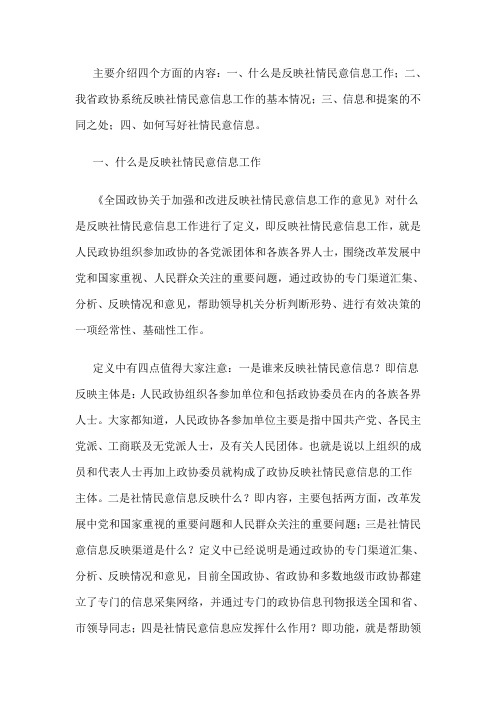 主要介绍四个方面的内容：一、什么是反映社情民意信息工作；二、我省政协系统反映社情民意信息工作的基本情况；三、信息和提案的不同之处；四、如何写好社情民意信息。

一、什么是反映社情民意信息工作

《全国政协关于加强和改进反映社情民意信息工作的意见》对什么是反映社情民意信息工作进行了定义，即反映社情民意信息工作，就是人民政协组织参加政协的各党派团体和各族各界人士，围绕改革发展中党和国家重视、人民群众关注的重要问题，通过政协的专门渠道汇集、分析、反映情况和意见，帮助领导机关分析判断形势、进行有效决策的一项经常性、基础性工作。

定义中有四点值得大家注意：一是谁来反映社情民意信息？即信息反映主体是：人民政协组织各参加单位和包括政协委员在内的各族各界人士。大家都知道，人民政协各参加单位主要是指中国共产党、各民主党派、工商联及无党派人士，及有关人民团体。也就是说以上组织的成员和代表人士再加上政协委员就构成了政协反映社情民意信息的工作主体。二是社情民意信息反映什么？即内容，主要包括两方面，改革发展中党和国家重视的重要问题和人民群众关注的重要问题；三是社情民意信息反映渠道是什么？定义中已经说明是通过政协的专门渠道汇集、分析、反映情况和意见，目前全国政协、省政协和多数地级市政协都建立了专门的信息采集网络，并通过专门的政协信息刊物报送全国和省、市领导同志；四是社情民意信息应发挥什么作用？即功能，就是帮助领